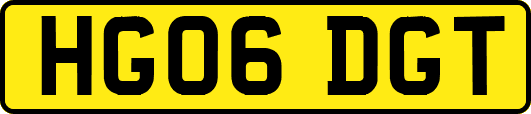 HG06 DGT